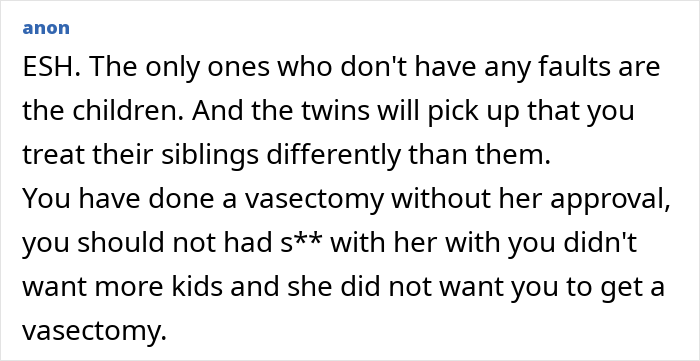 anon

ESH. The only ones who don't have any faults are the children. And the twins will pick up that you treat their siblings differently than them.
You have done a vasectomy without her approval, you should not had s** with her with you didn't want more kids and she did not want you to get a vasectomy.